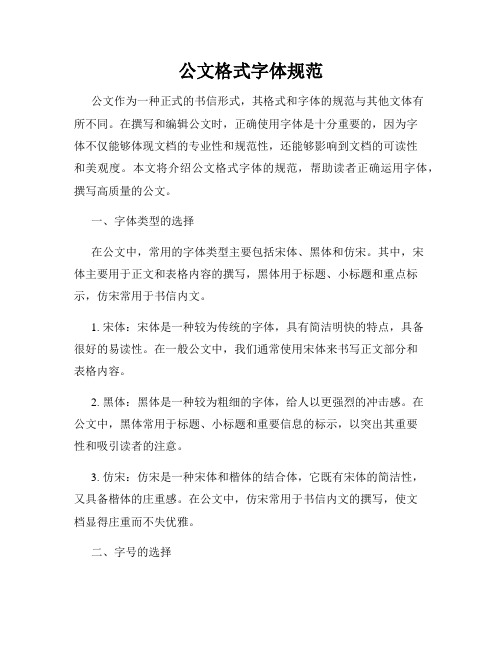 公文格式字体规范

公文作为一种正式的书信形式，其格式和字体的规范与其他文体有所不同。在撰写和编辑公文时，正确使用字体是十分重要的，因为字体不仅能够体现文档的专业性和规范性，还能够影响到文档的可读性和美观度。本文将介绍公文格式字体的规范，帮助读者正确运用字体，撰写高质量的公文。

一、字体类型的选择

在公文中，常用的字体类型主要包括宋体、黑体和仿宋。其中，宋体主要用于正文和表格内容的撰写，黑体用于标题、小标题和重点标示，仿宋常用于书信内文。

1. 宋体：宋体是一种较为传统的字体，具有简洁明快的特点，具备很好的易读性。在一般公文中，我们通常使用宋体来书写正文部分和表格内容。

2. 黑体：黑体是一种较为粗细的字体，给人以更强烈的冲击感。在公文中，黑体常用于标题、小标题和重要信息的标示，以突出其重要性和吸引读者的注意。

3. 仿宋：仿宋是一种宋体和楷体的结合体，它既有宋体的简洁性，又具备楷体的庄重感。在公文中，仿宋常用于书信内文的撰写，使文档显得庄重而不失优雅。

二、字号的选择